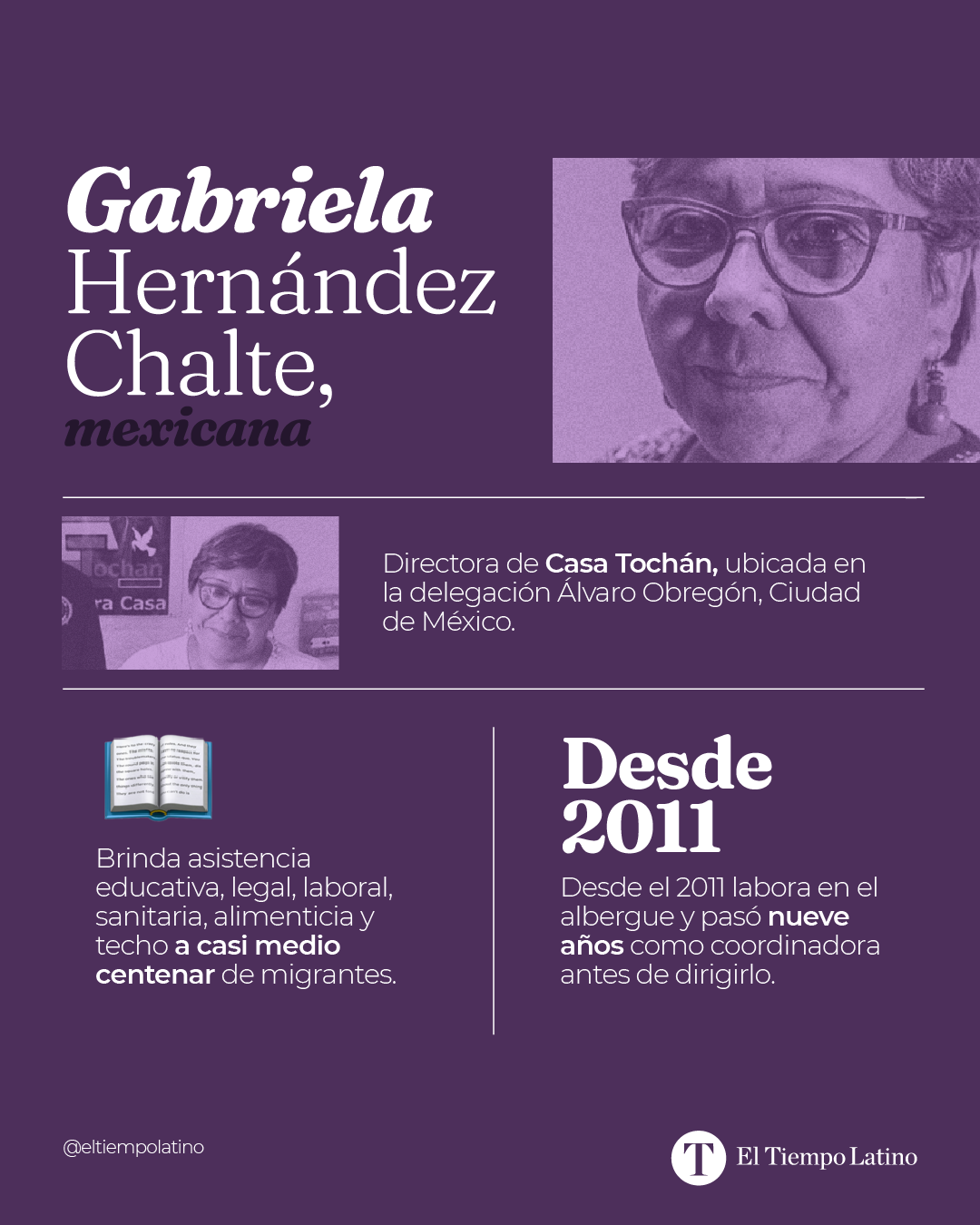 Gabriela Hernández Chalte,
mexicana

ochan
ra Casa

Directora de Casa Tochán, ubicada en la delegación Álvaro Obregón, Ciudad de México.

Brinda asistencia educativa, legal, laboral, sanitaria, alimenticia y techo a casi medio centenar de migrantes.

Desde 2011

Desde el 2011 labora en el albergue y pasó nueve años como coordinadora antes de dirigirlo.

@eltiempolatino

T El Tiempo Latino